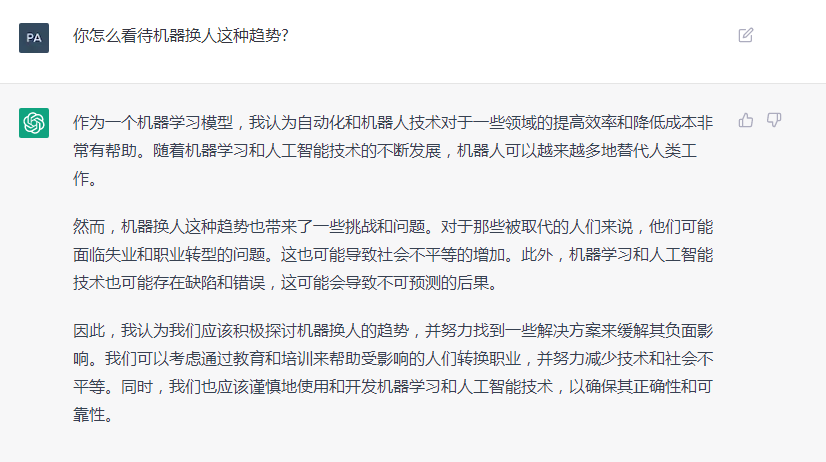 PA

你怎么看待机器换人这种趋势?

作为一个机器学习模型，我认为自动化和机器人技术对于一些领域的提高效率和降低成本非常有帮助。随着机器学习和人工智能技术的不断发展，机器人可以越来越多地替代人类工作。

然而，机器换人这种趋势也带来了一些挑战和问题。对于那些被取代的人们来说，他们可能面临失业和职业转型的问题。这也可能导致社会不平等的增加。此外，机器学习和人工智能技术也可能存在缺陷和错误，这可能会导致不可预测的后果。

因此，我认为我们应该积极探讨机器换人的趋势，并努力找到一些解决方案来缓解其负面影响。我们可以考虑通过教育和培训来帮助受影响的人们转换职业，并努力减少技术和社会不平等。同时，我们也应该谨慎地使用和开发机器学习和人工智能技术，以确保其正确性和可靠性。